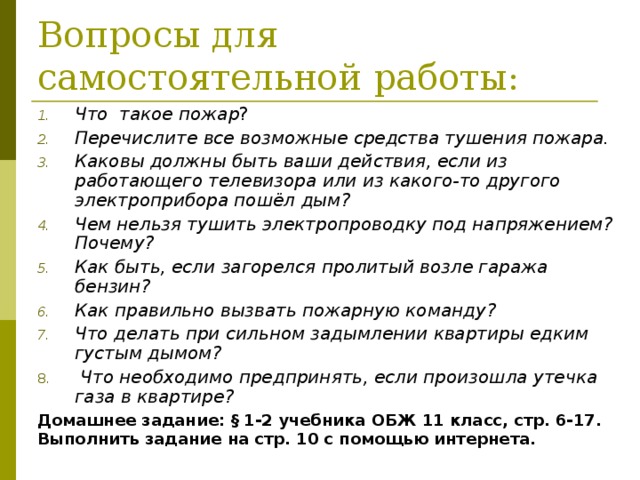 Вопросы для самостоятельной работы:

1. Что такое пожар?
2. Перечислите все возможные средства тушения пожара.
3. Каковы должны быть ваши действия, если из работающего телевизора или из какого-то другого электроприбора пошёл дым?
4. Чем нельзя тушить электропроводку под напряжением? Почему?
5. Как быть, если загорелся пролитый возле гаража бензин?
6. Как правильно вызвать пожарную команду?
7. Что делать при сильном задымлении квартиры едким густым дымом?
8. Что необходимо предпринять, если произошла утечка газа в квартире?

Домашнее задание: § 1-2 учебника ОБЖ 11 класс, стр. 6-17. Выполнить задание на стр. 10 с помощью интернета.